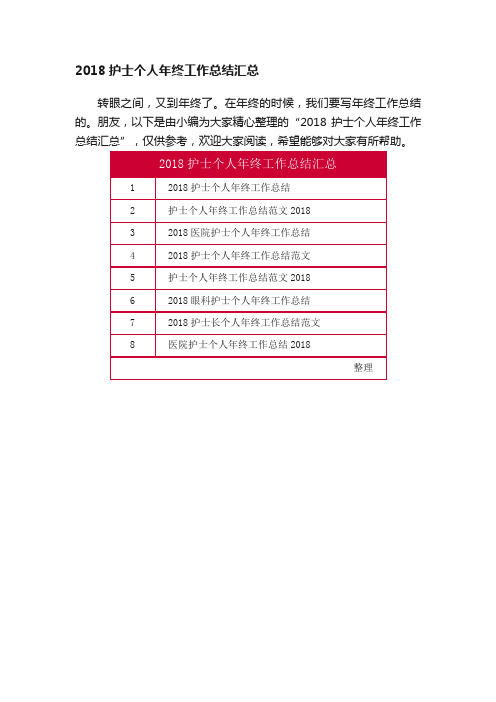 2018 护士个人年终工作总结汇总

转眼之间，又到年终了。在年终的时候，我们要写年终工作总结的。朋友，以下是由小编为大家精心整理的“2018 护士个人年终工作总结汇总”，仅供参考，欢迎大家阅读，希望能够对大家有所帮助。

| 2018 护士个人年终工作总结汇总 | |
|---|---|
| 1 | 2018 护士个人年终工作总结 |
| 2 | 护士个人年终工作总结范文 2018 |
| 3 | 2018 医院护士个人年终工作总结 |
| 4 | 2018 护士个人年终工作总结范文 |
| 5 | 护士个人年终工作总结范文 2018 |
| 6 | 2018 眼科护士个人年终工作总结 |
| 7 | 2018 护士长个人年终工作总结范文 |
| 8 | 医院护士个人年终工作总结 2018 |
| | 整理 |